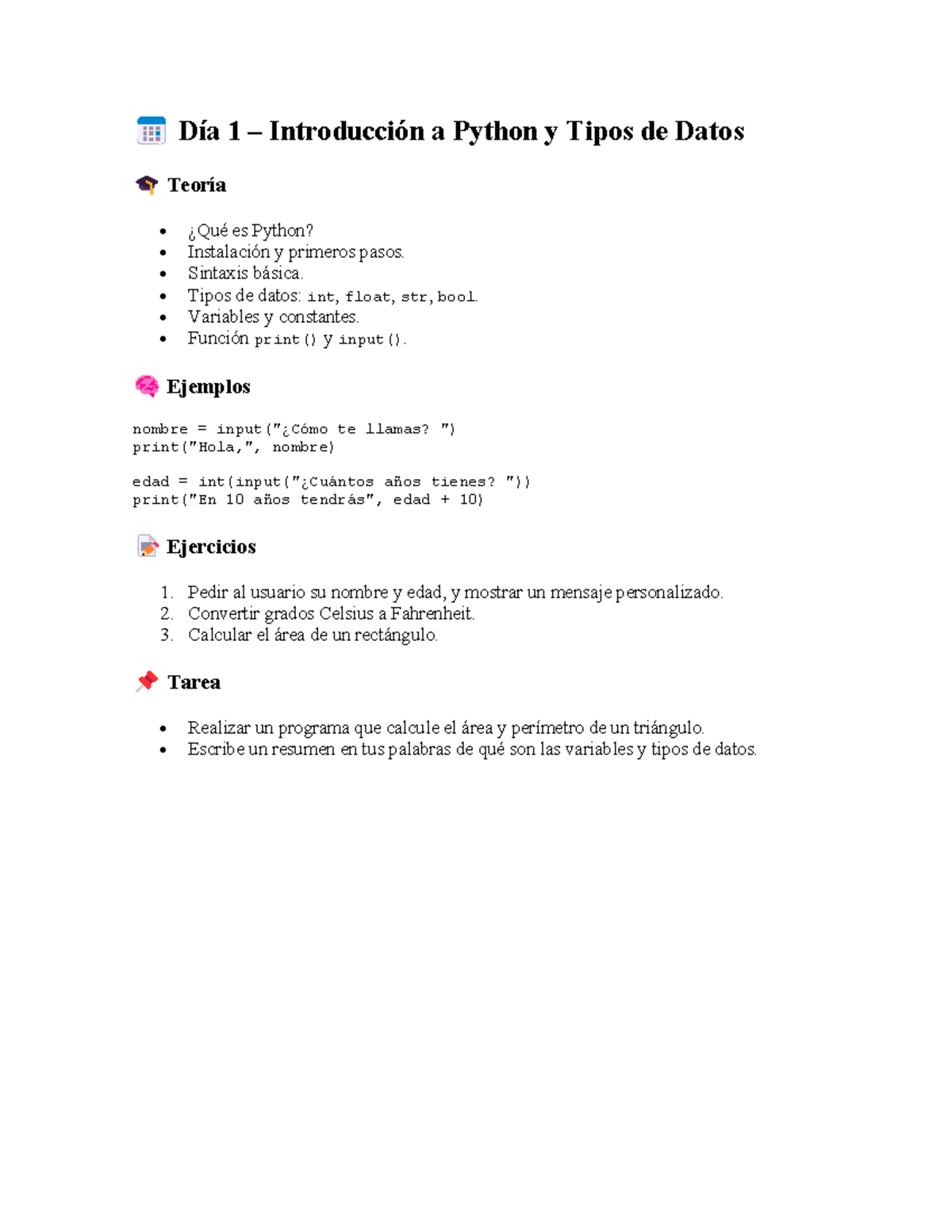 Día 1 – Introducción a Python y Tipos de Datos

Teoría

- ¿Qué es Python?
- Instalación y primeros pasos.
- Sintaxis básica.
- Tipos de datos: int, float, str, bool.
- Variables y constantes.
- Función print() y input().

Ejemplos

nombre = input("¿Cómo te llamas? ")
print("Hola,", nombre)

edad = int(input("¿Cuántos años tienes? "))
print("En 10 años tendrás", edad + 10)

Ejercicios

1. Pedir al usuario su nombre y edad, y mostrar un mensaje personalizado.
2. Convertir grados Celsius a Fahrenheit.
3. Calcular el área de un rectángulo.

Tarea

- Realizar un programa que calcule el área y perímetro de un triángulo.
- Escribe un resumen en tus palabras de qué son las variables y tipos de datos.